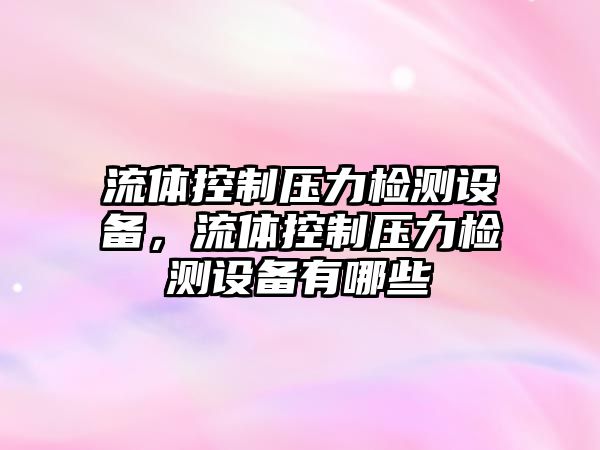 流体控制压力检测设备，流体控制压力检测设备有哪些